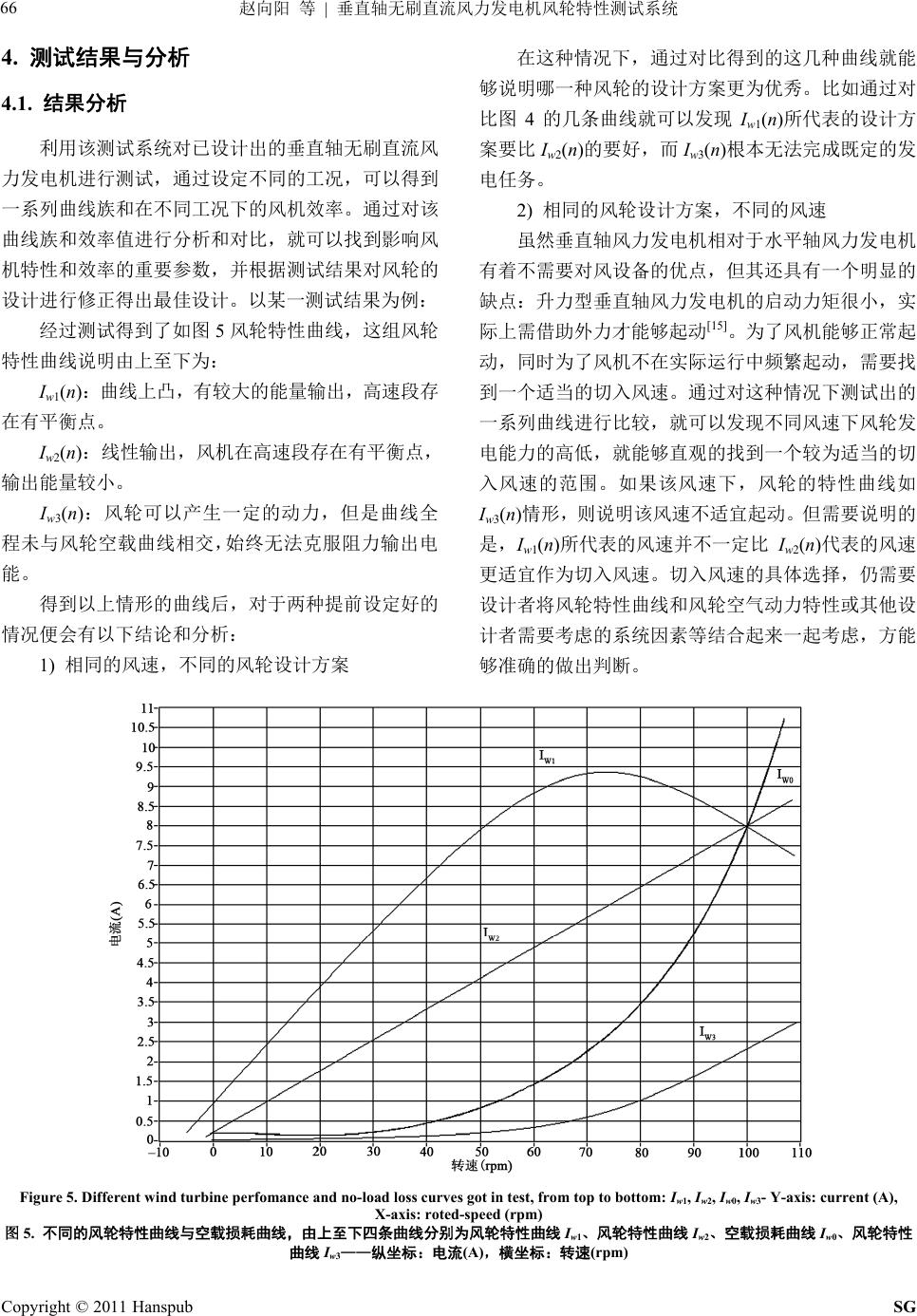 66 赵向阳 等 | 垂直轴无刷直流风力发电机风轮特性测试系统

4. 测试结果与分析

4.1. 结果分析

利用该测试系统对已设计出的垂直轴无刷直流风力发电机进行测试，通过设定不同的工况，可以得到一系列曲线族和在不同工况下的风机效率。通过对该曲线族和效率值进行分析和对比，就可以找到影响风机特性和效率的重要参数，并根据测试结果对风轮的设计进行修正得出最佳设计。以某一测试结果为例：

经过测试得到了如图 5 风轮特性曲线，这组风轮特性曲线说明由上至下为：

$I_{w1}(n)$：曲线上凸，有较大的能量输出，高速段存在有平衡点。

$I_{w2}(n)$：线性输出，风机在高速段存在有平衡点，输出能量较小。

$I_{w3}(n)$：风轮可以产生一定的动力，但是曲线全程未与风轮空载曲线相交，始终无法克服阻力输出电能。

得到以上情形的曲线后，对于两种提前设定好的情况便会有以下结论和分析：

1) 相同的风速，不同的风轮设计方案

在这种情况下，通过对比得到的这几种曲线就能够说明哪一种风轮的设计方案更为优秀。比如通过对比图 4 的几条曲线就可以发现 $I_{w1}(n)$所代表的设计方案要比 $I_{w2}(n)$的要好，而 $I_{w3}(n)$根本无法完成既定的发电任务。

2) 相同的风轮设计方案，不同的风速

虽然垂直轴风力发电机相对于水平轴风力发电机有着不需要对风设备的优点，但其还具有一个明显的缺点：升力型垂直轴风力发电机的启动力矩很小，实际上需借助外力才能够起动$^{[15]}$。为了风机能够正常起动，同时为了风机不在实际运行中频繁起动，需要找到一个适当的切入风速。通过对这种情况下测试出的一系列曲线进行比较，就可以发现不同风速下风轮发电能力的高低，就能够直观的找到一个较为适当的切入风速的范围。如果该风速下，风轮的特性曲线如 $I_{w3}(n)$情形，则说明该风速不适宜起动。但需要说明的是，$I_{w1}(n)$所代表的风速并不一定比 $I_{w2}(n)$代表的风速更适宜作为切入风速。切入风速的具体选择，仍需要设计者将风轮特性曲线和风轮空气动力特性或其他设计者需要考虑的系统因素等结合起来一起考虑，方能够准确的做出判断。

11
10.5
10
9.5
9
8.5
8
7.5
7
6.5
6
5.5
5
4.5
4
3.5
3
2.5
2
1.5
1
0.5
0
电流(A)
$I_{W1}$
$I_{W0}$
$I_{W2}$
$I_{W3}$
–10 0 10 20 30 40 50 60 70 80 90 100 110
转速(rpm)

Figure 5. Different wind turbine perfomance and no-load loss curves got in test, from top to bottom: $I_{w1}$, $I_{w2}$, $I_{w0}$, $I_{w3}$- Y-axis: current (A), X-axis: roted-speed (rpm)
图 5. 不同的风轮特性曲线与空载损耗曲线，由上至下四条曲线分别为风轮特性曲线 $I_{w1}$、风轮特性曲线 $I_{w2}$、空载损耗曲线 $I_{w0}$、风轮特性曲线 $I_{w3}$——纵坐标：电流(A)，横坐标：转速(rpm)

Copyright © 2011 Hanspub SG